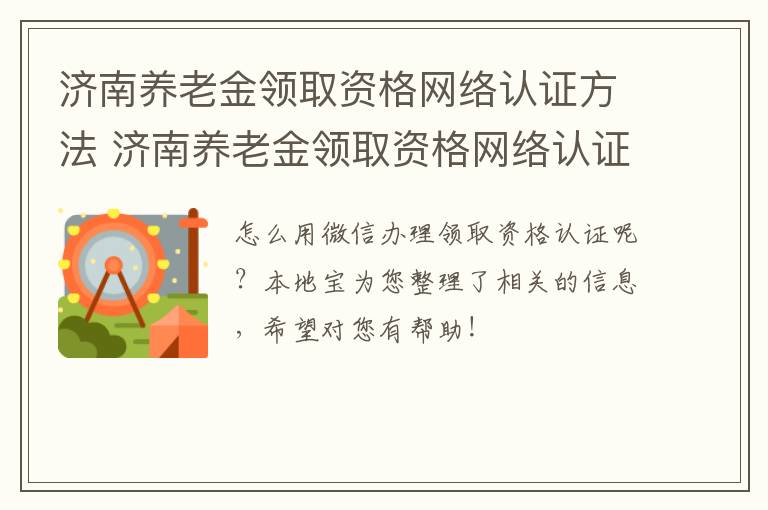 济南养老金领取资格网络认证方法 济南养老金领取资格网络认证

怎么用微信办理领取资格认证呢？本地宝为您整理了相关的信息，希望对您有帮助！